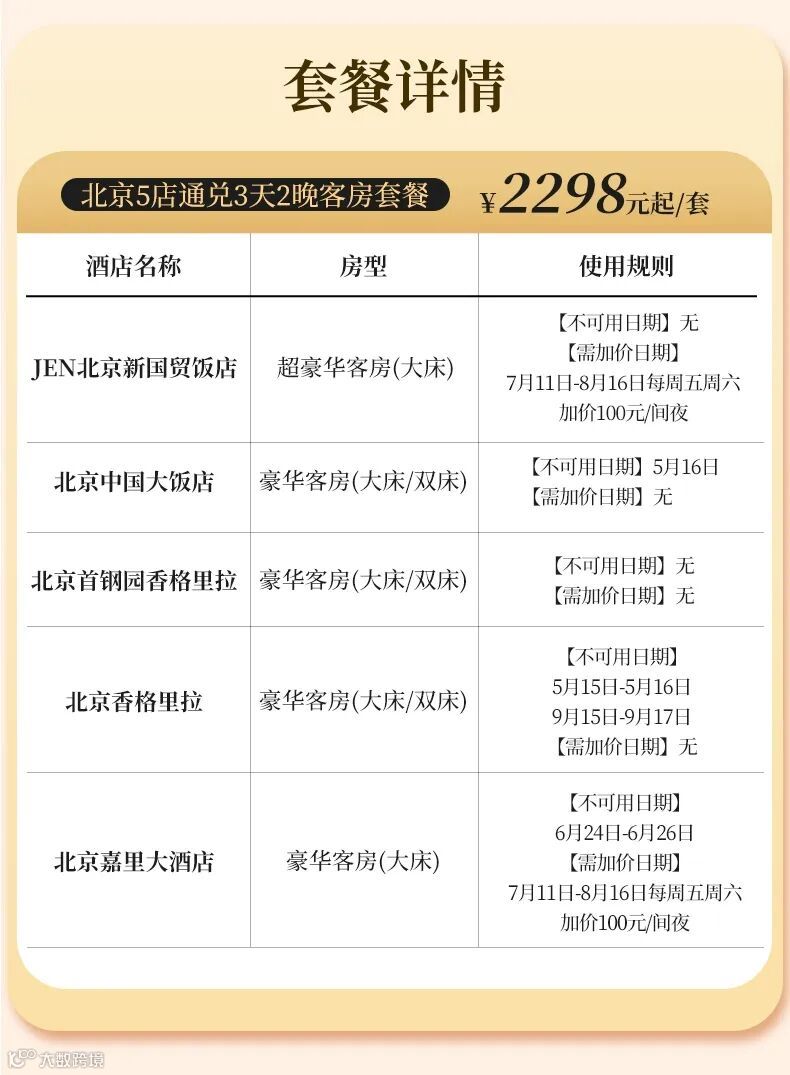 套餐详情

北京5店通兑3天2晚客房套餐 ¥2298元起/套

| 酒店名称 | 房型 | 使用规则 |
|---|---|---|
| JEN北京新国贸饭店 | 超豪华客房(大床) | 【不可用日期】无 【需加价日期】 7月11日-8月16日每周五周六 加价100元/间夜 |
| 北京中国大饭店 | 豪华客房(大床/双床) | 【不可用日期】5月16日 【需加价日期】无 |
| 北京首钢园香格里拉 | 豪华客房(大床/双床) | 【不可用日期】无 【需加价日期】无 |
| 北京香格里拉 | 豪华客房(大床/双床) | 【不可用日期】 5月15日-5月16日 9月15日-9月17日 【需加价日期】无 |
| 北京嘉里大酒店 | 豪华客房(大床) | 【不可用日期】 6月24日-6月26日 【需加价日期】 7月11日-8月16日每周五周六 加价100元/间夜 |

大数跨境